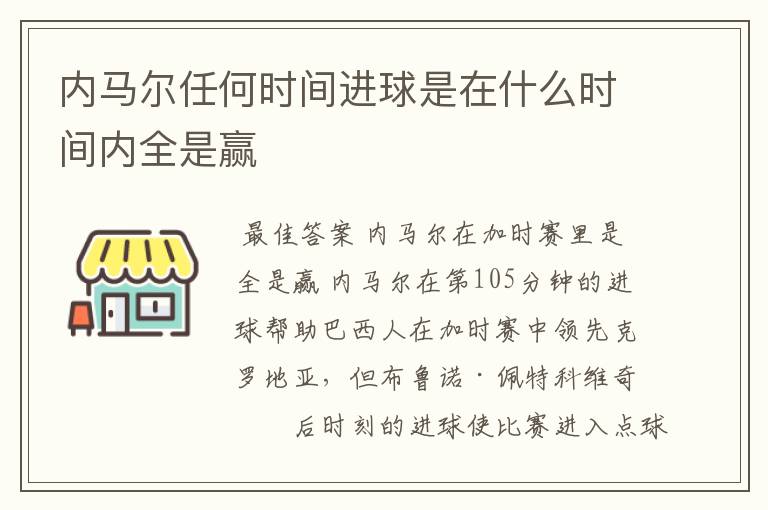 内马尔任何时间进球是在什么时间内全是赢

最佳答案 内马尔在加时赛里是全是赢 内马尔在第105分钟的进球帮助巴西人在加时赛中领先克罗地亚，但布鲁诺·佩特科维奇后时刻的进球使比赛进入点球